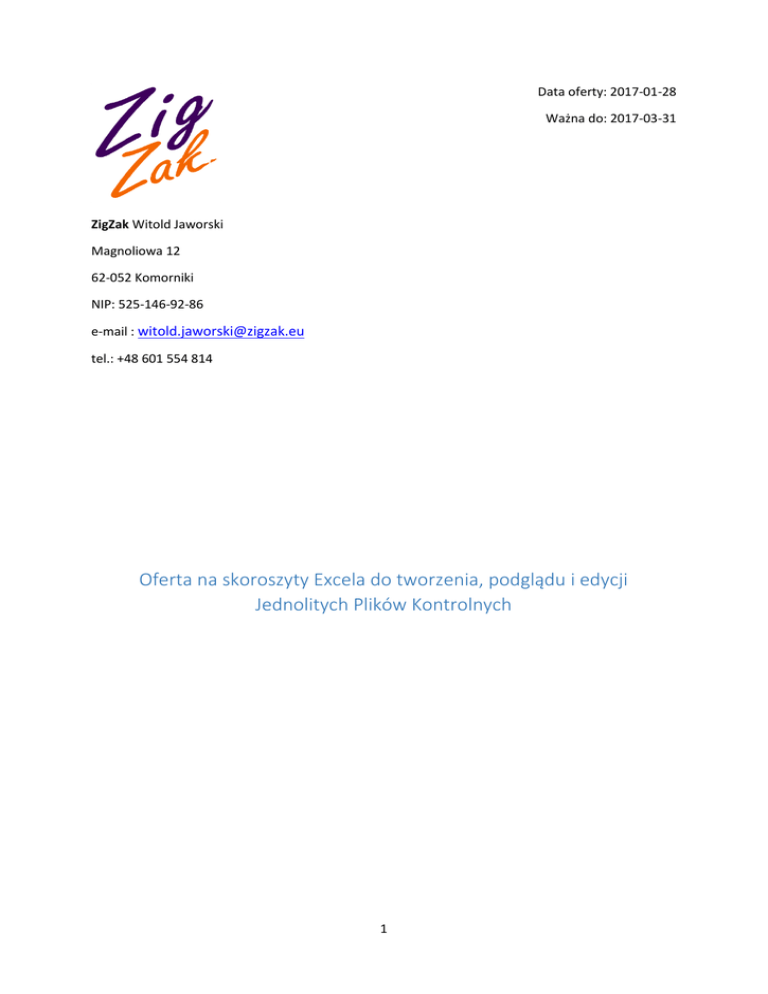 Data oferty: 2017-01-28

Ważna do: 2017-03-31

Zig Zak

ZigZak Witold Jaworski

Magnoliowa 12

62-052 Komorniki

NIP: 525-146-92-86

e-mail : witold.jaworski@zigzak.eu

tel.: +48 601 554 814

Oferta na skoroszyty Excela do tworzenia, podglądu i edycji Jednolitych Plików Kontrolnych

1